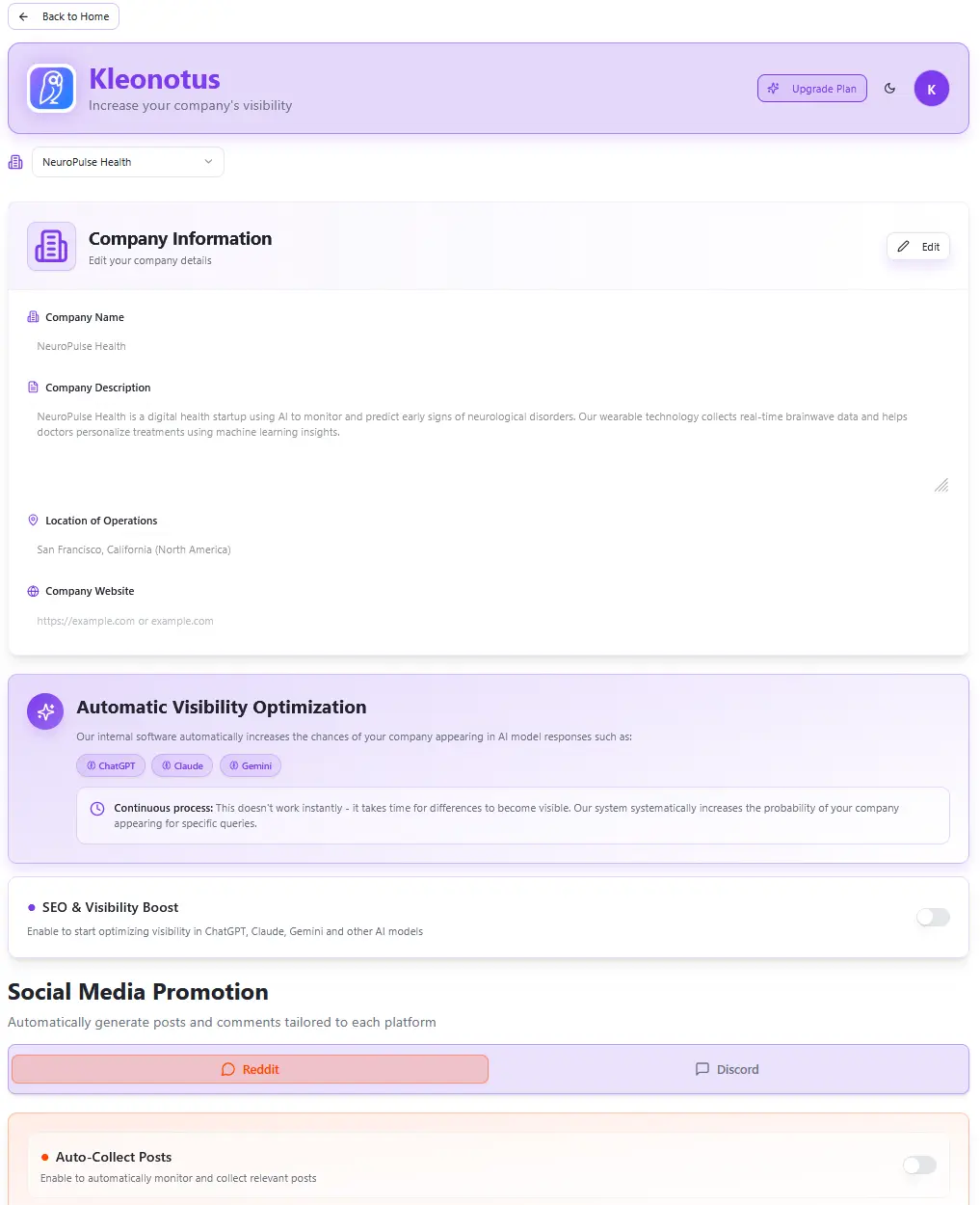 Back to Home

Kleonotus
Increase your company's visibility

Upgrade Plan

K

NeuroPulse Health

Company Information
Edit your company details

Edit

Company Name
NeuroPulse Health

Company Description
NeuroPulse Health is a digital health startup using AI to monitor and predict early signs of neurological disorders. Our wearable technology collects real-time brainwave data and helps doctors personalize treatments using machine learning insights.

Location of Operations
San Francisco, California (North America)

Company Website
https://example.com or example.com

Automatic Visibility Optimization
Our internal software automatically increases the chances of your company appearing in AI model responses such as:
ChatGPT Claude Gemini

Continuous process: This doesn't work instantly - it takes time for differences to become visible. Our system systematically increases the probability of your company appearing for specific queries.

SEO & Visibility Boost
Enable to start optimizing visibility in ChatGPT, Claude, Gemini and other AI models

Social Media Promotion
Automatically generate posts and comments tailored to each platform

Reddit
Discord

Auto-Collect Posts
Enable to automatically monitor and collect relevant posts